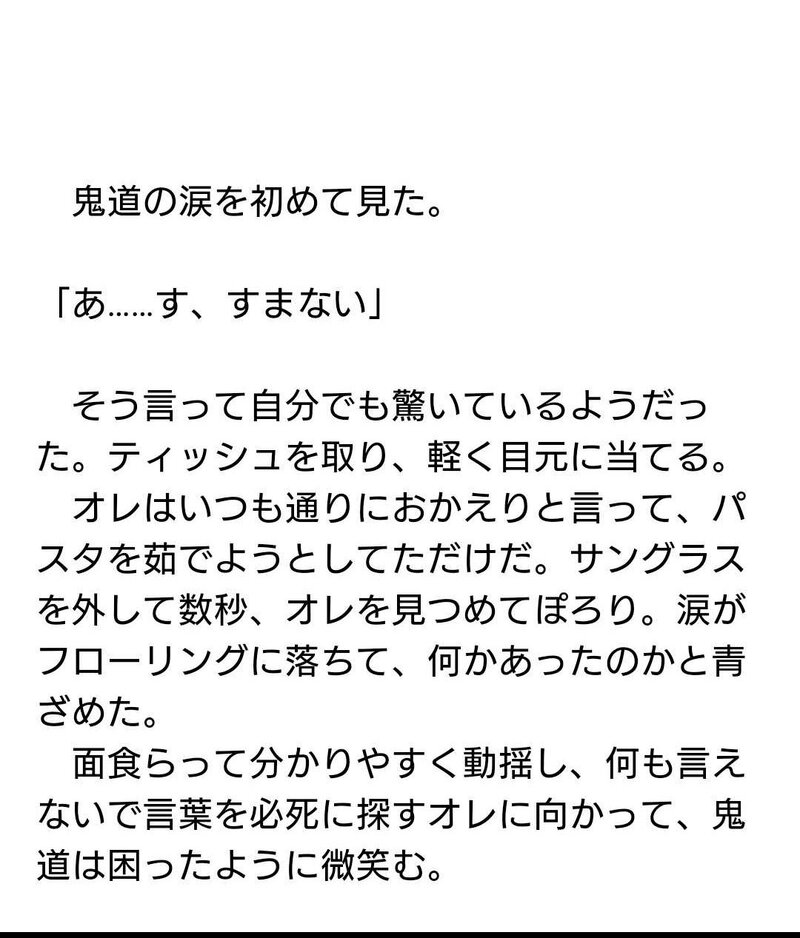 鬼道の涙を初めて見た。

「あ……す、すまない」

そう言って自分でも驚いているようだった。ティッシュを取り、軽く目元に当てる。

オレはいつも通りにおかえりと言って、パスタを茹でようとしてただけだ。サングラスを外して数秒、オレを見つめてぽろり。涙がフローリングに落ちて、何かあったのかと青ざめた。

面食らって分かりやすく動揺し、何も言えないで言葉を必死に探すオレに向かって、鬼道は困ったように微笑む。